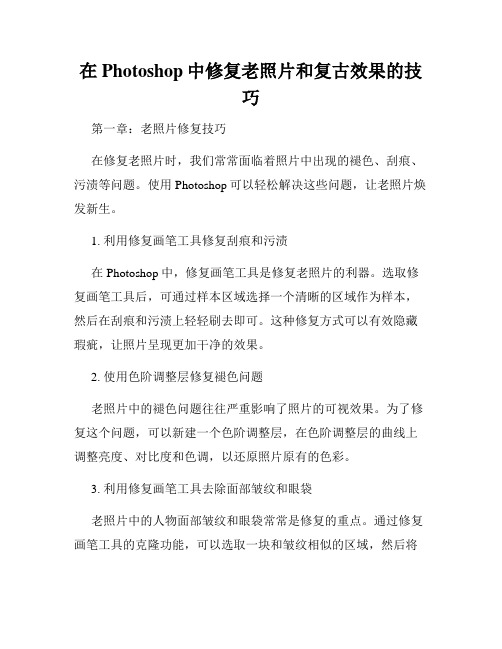 在 Photoshop 中修复老照片和复古效果的技巧

第一章：老照片修复技巧

在修复老照片时，我们常常面临着照片中出现的褪色、刮痕、污渍等问题。使用 Photoshop 可以轻松解决这些问题，让老照片焕发新生。

1. 利用修复画笔工具修复刮痕和污渍

在 Photoshop 中，修复画笔工具是修复老照片的利器。选取修复画笔工具后，可通过样本区域选择一个清晰的区域作为样本，然后在刮痕和污渍上轻轻刷去即可。这种修复方式可以有效隐藏瑕疵，让照片呈现更加干净的效果。

2. 使用色阶调整层修复褪色问题

老照片中的褪色问题往往严重影响了照片的可视效果。为了修复这个问题，可以新建一个色阶调整层，在色阶调整层的曲线上调整亮度、对比度和色调，以还原照片原有的色彩。

3. 利用修复画笔工具去除面部皱纹和眼袋

老照片中的人物面部皱纹和眼袋常常是修复的重点。通过修复画笔工具的克隆功能，可以选取一块和皱纹相似的区域，然后将